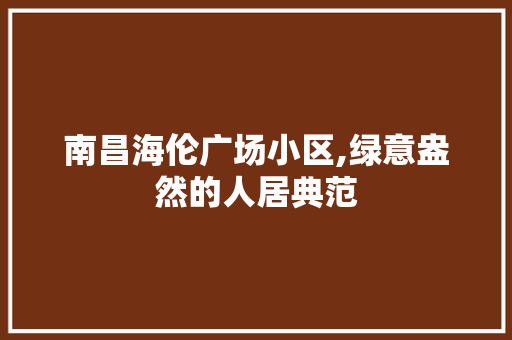 南昌海伦广场小区,绿意盎然的人居典范